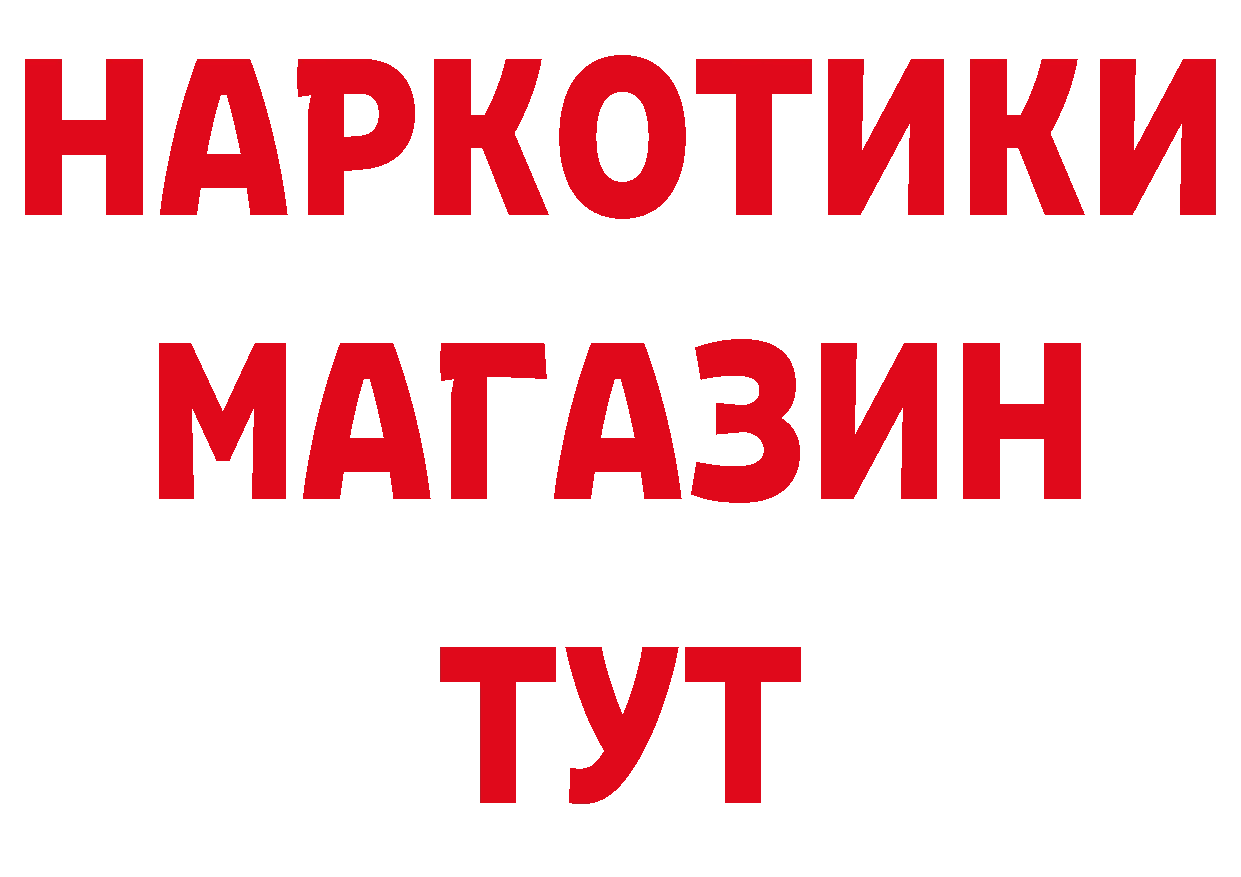 НАРКОТИКИ
МАГАЗИН
ТУТ